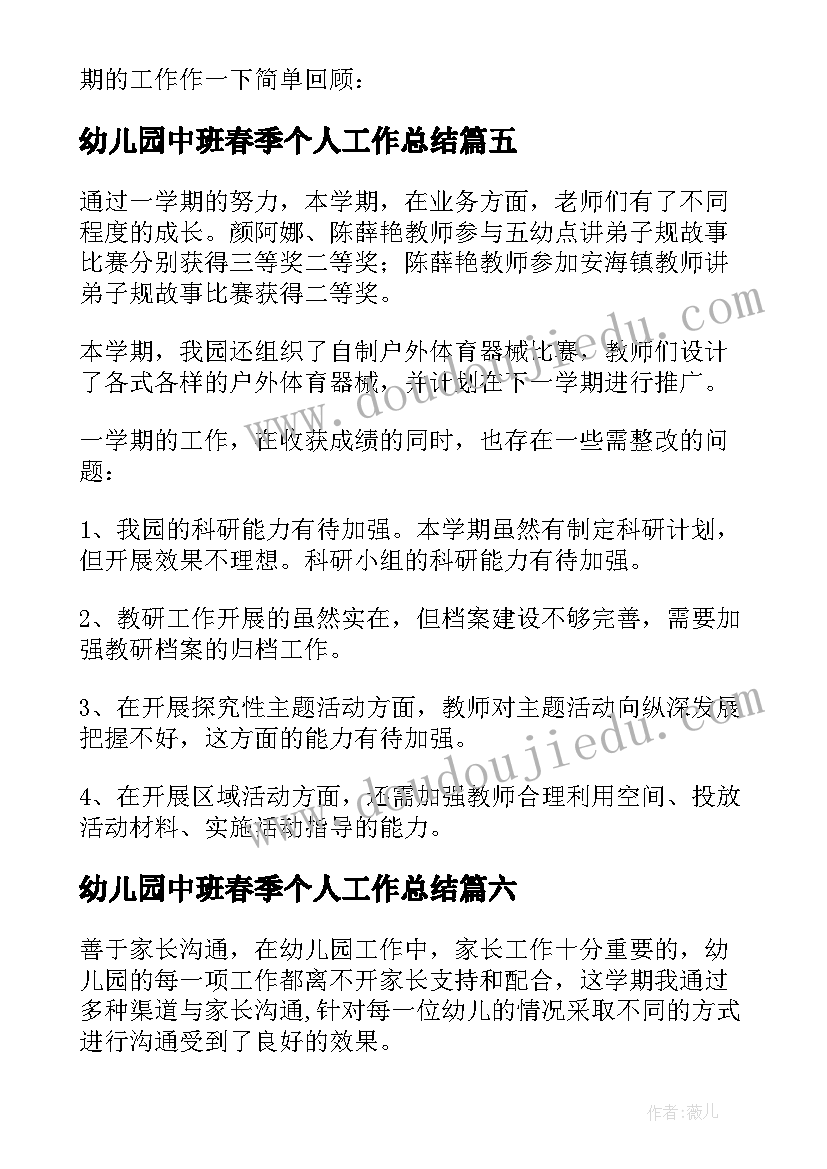 期的工作作一下简单回顾：

幼儿园中班春季个人工作总结篇五

通过一学期的努力，本学期，在业务方面，老师们有了不同程度的成长。颜阿娜、陈薛艳教师参与五幼点讲弟子规故事比赛分别获得三等奖二等奖；陈薛艳教师参加安海镇教师讲弟子规故事比赛获得二等奖。

本学期，我园还组织了自制户外体育器械比赛，教师们设计了各式各样的户外体育器械，并计划在下一学期进行推广。

一学期的工作，在收获成绩的同时，也存在一些需整改的问题：

1、我园的科研能力有待加强。本学期虽然有制定科研计划，但开展效果不理想。科研小组的科研能力有待加强。

2、教研工作开展的虽然实在，但档案建设不够完善，需要加强教研档案的归档工作。

3、在开展探究性主题活动方面，教师对主题活动向纵深发展把握不好，这方面的能力有待加强。

4、在开展区域活动方面，还需加强教师合理利用空间、投放活动材料、实施活动指导的能力。

幼儿园中班春季个人工作总结篇六

善于家长沟通，在幼儿园工作中，家长工作十分重要的，幼儿园的每一项工作都离不开家长支持和配合，这学期我通过多种渠道与家长沟通,针对每一位幼儿的情况采取不同的方式进行沟通受到了良好的效果。

www.doudoujiedu.com

www.doudoujiedu.com

作者：薇儿